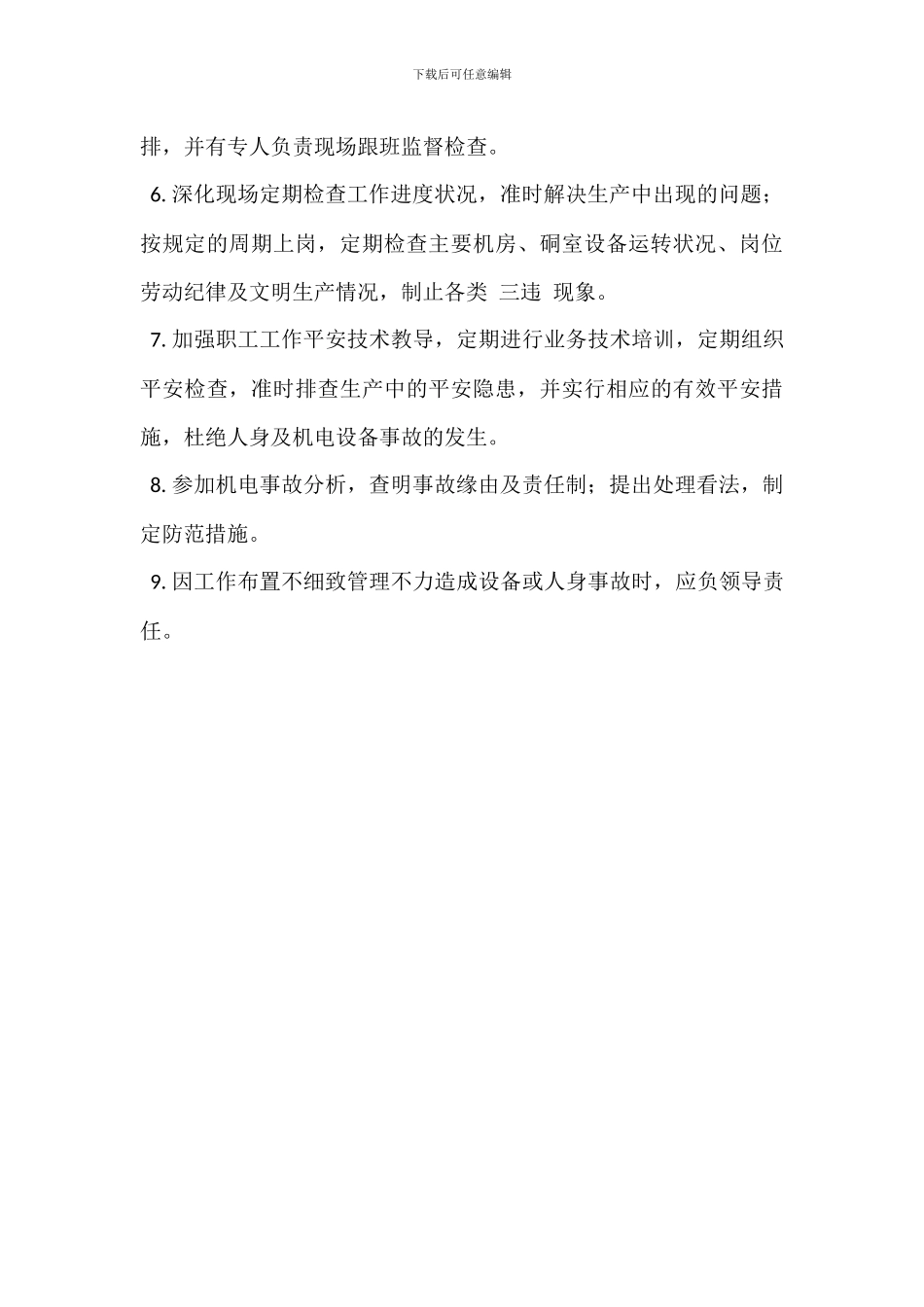 下载后可任意编辑

排，并有专人负责现场跟班监督检查。

6. 深化现场定期检查工作进度状况，准时解决生产中出现的问题；按规定的周期上岗，定期检查主要机房、硐室设备运转状况、岗位劳动纪律及文明生产情况，制止各类 三违 现象。

7. 加强职工工作平安技术教导，定期进行业务技术培训，定期组织平安检查，准时排查生产中的平安隐患，并实行相应的有效平安措施，杜绝人身及机电设备事故的发生。

8. 参加机电事故分析，查明事故缘由及责任制；提出处理看法，制定防范措施。

9. 因工作布置不细致管理不力造成设备或人身事故时，应负领导责任。